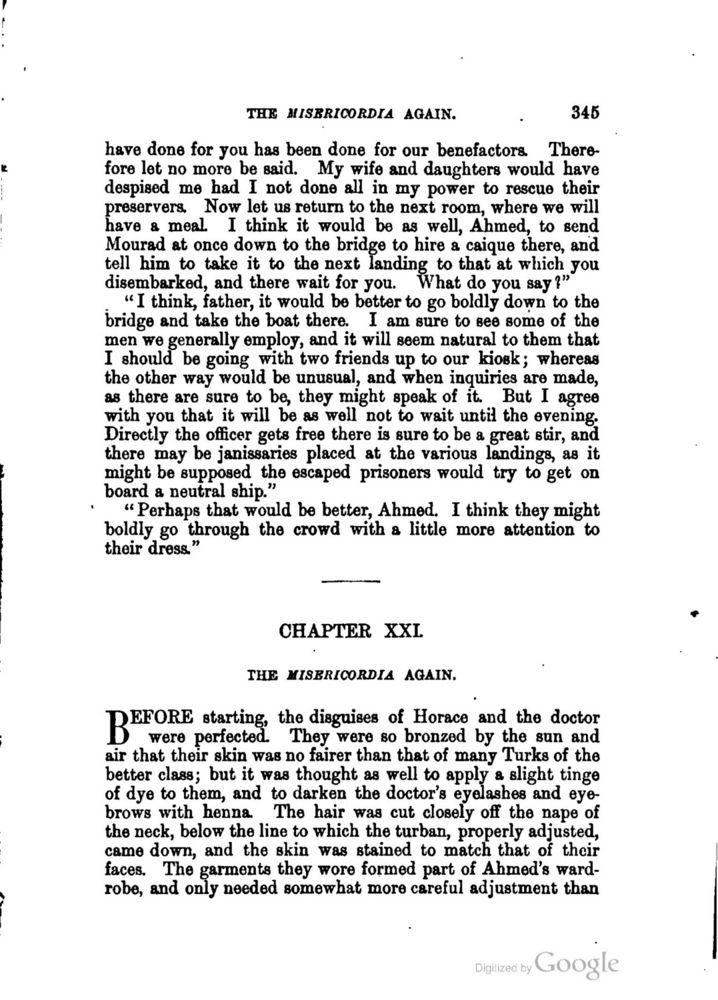 THE MISERICORDIA AGAIN. 345

have done for you has been done for our benefactors. Therefore let no more be said. My wife and daughters would have despised me had I not done all in my power to rescue their preservers. Now let us return to the next room, where we will have a meal. I think it would be as well, Ahmed, to send Mourad at once down to the bridge to hire a caique there, and tell him to take it to the next landing to that at which you disembarked, and there wait for you. What do you say?"

"I think, father, it would be better to go boldly down to the bridge and take the boat there. I am sure to see some of the men we generally employ, and it will seem natural to them that I should be going with two friends up to our kiosk; whereas the other way would be unusual, and when inquiries are made, as there are sure to be, they might speak of it. But I agree with you that it will be as well not to wait until the evening. Directly the officer gets free there is sure to be a great stir, and there may be janissaries placed at the various landings, as it might be supposed the escaped prisoners would try to get on board a neutral ship."

"Perhaps that would be better, Ahmed. I think they might boldly go through the crowd with a little more attention to their dress."

CHAPTER XXI.

THE MISERICORDIA AGAIN.

BEFORE starting, the disguises of Horace and the doctor were perfected. They were so bronzed by the sun and air that their skin was no fairer than that of many Turks of the better class; but it was thought as well to apply a slight tinge of dye to them, and to darken the doctor's eyelashes and eyebrows with henna. The hair was cut closely off the nape of the neck, below the line to which the turban, properly adjusted, came down, and the skin was stained to match that of their faces. The garments they wore formed part of Ahmed's wardrobe, and only needed somewhat more careful adjustment than

Digitized by Google